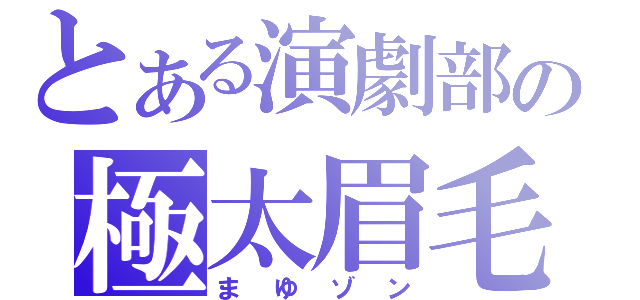 とある演劇部の
極太眉毛
まゆゾン